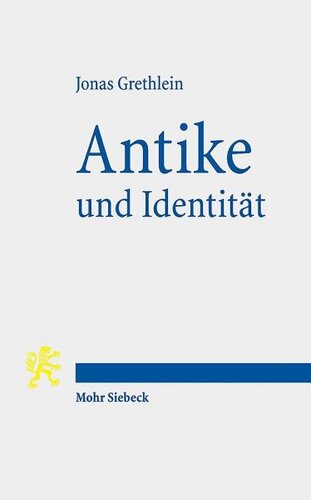 Jonas Grethlein

Antike
und Identität

Mohr Siebeck